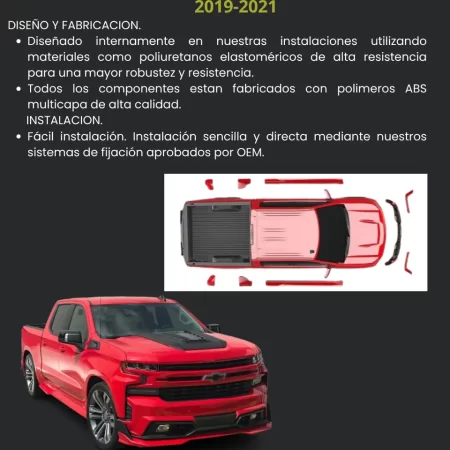 2019-2021

DISEÑO Y FABRICACION.

• Diseñado internamente en nuestras instalaciones utilizando materiales como poliuretanos elastoméricos de alta resistencia para una mayor robustez y resistencia.
• Todos los componentes estan fabricados con polimeros ABS multicapa de alta calidad.

INSTALACION.

• Fácil instalación. Instalación sencilla y directa mediante nuestros sistemas de fijación aprobados por OEM.